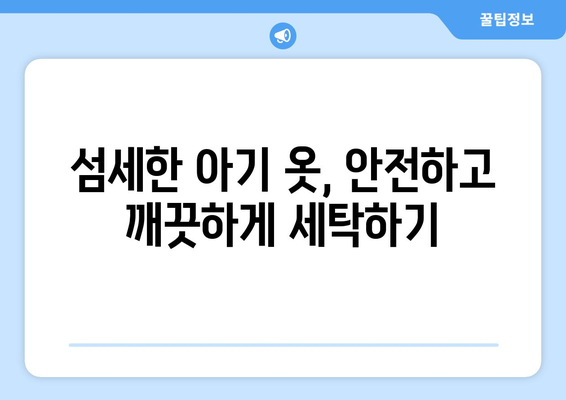 꿀팁정보

섬세한 아기 옷, 안전하고 깨끗하게 세탁하기